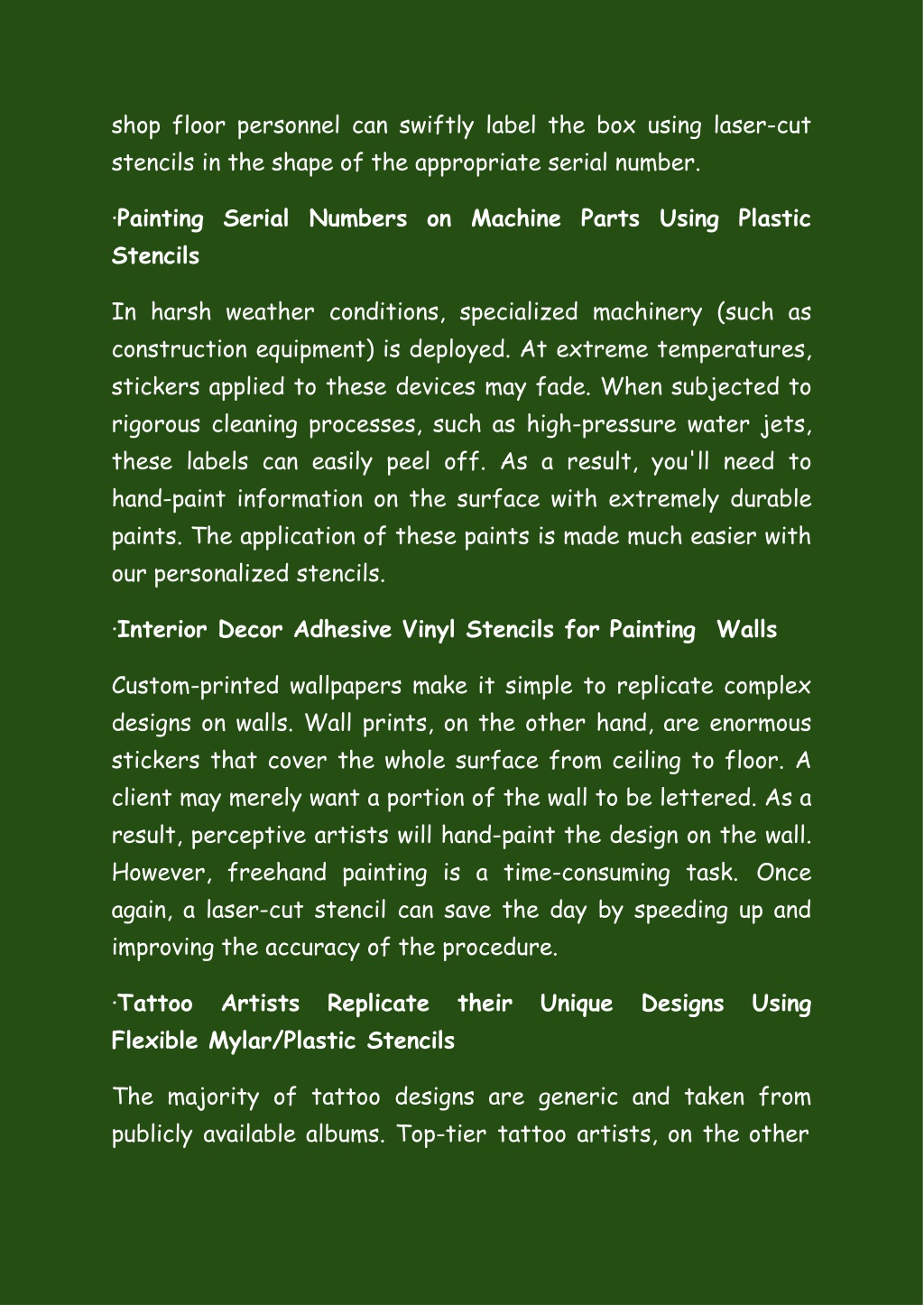 shop floor personnel can swiftly label the box using laser-cut stencils in the shape of the appropriate serial number.

·Painting Serial Numbers on Machine Parts Using Plastic Stencils

In harsh weather conditions, specialized machinery (such as construction equipment) is deployed. At extreme temperatures, stickers applied to these devices may fade. When subjected to rigorous cleaning processes, such as high-pressure water jets, these labels can easily peel off. As a result, you'll need to hand-paint information on the surface with extremely durable paints. The application of these paints is made much easier with our personalized stencils.

·Interior Decor Adhesive Vinyl Stencils for Painting Walls

Custom-printed wallpapers make it simple to replicate complex designs on walls. Wall prints, on the other hand, are enormous stickers that cover the whole surface from ceiling to floor. A client may merely want a portion of the wall to be lettered. As a result, perceptive artists will hand-paint the design on the wall. However, freehand painting is a time-consuming task. Once again, a laser-cut stencil can save the day by speeding up and improving the accuracy of the procedure.

·Tattoo Artists Replicate their Unique Designs Using Flexible Mylar/Plastic Stencils

The majority of tattoo designs are generic and taken from publicly available albums. Top-tier tattoo artists, on the other